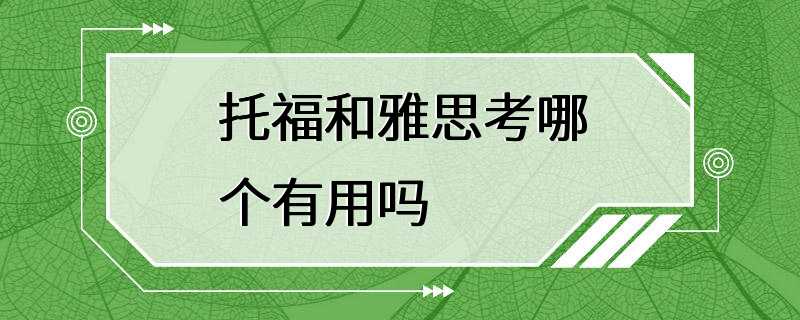 托福和雅思考哪个有用吗